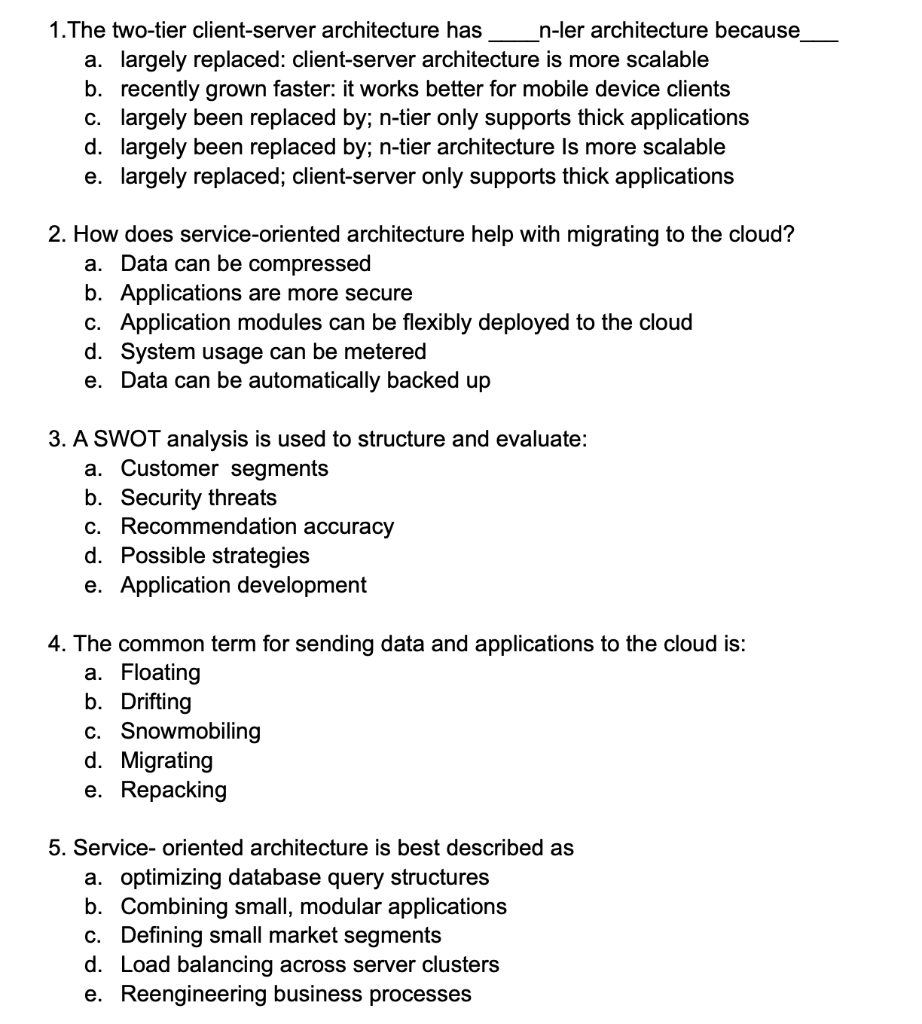 1.The two-tier client-server architecture has ____n-ler architecture because___

a. largely replaced: client-server architecture is more scalable
b. recently grown faster: it works better for mobile device clients
c. largely been replaced by; n-tier only supports thick applications
d. largely been replaced by; n-tier architecture Is more scalable
e. largely replaced; client-server only supports thick applications

2. How does service-oriented architecture help with migrating to the cloud?

a. Data can be compressed
b. Applications are more secure
c. Application modules can be flexibly deployed to the cloud
d. System usage can be metered
e. Data can be automatically backed up

3. A SWOT analysis is used to structure and evaluate:

a. Customer segments
b. Security threats
c. Recommendation accuracy
d. Possible strategies
e. Application development

4. The common term for sending data and applications to the cloud is:

a. Floating
b. Drifting
c. Snowmobiling
d. Migrating
e. Repacking

5. Service- oriented architecture is best described as

a. optimizing database query structures
b. Combining small, modular applications
c. Defining small market segments
d. Load balancing across server clusters
e. Reengineering business processes